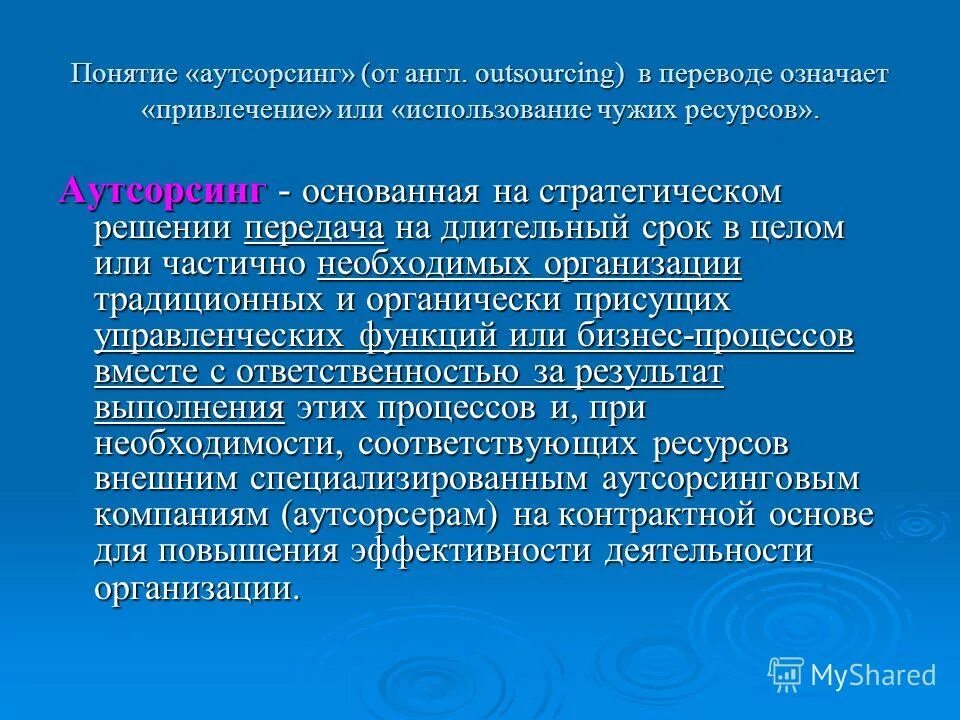 Понятие «аутсорсинг» (от англ. outsourcing) в переводе означает «привлечение» или «использование чужих ресурсов».

Аутсорсинг - основанная на стратегическом решении передача на длительный срок в целом или частично необходимых организации традиционных и органически присущих управленческих функций или бизнес-процессов вместе с ответственностью за результат выполнения этих процессов и, при необходимости, соответствующих ресурсов внешним специализированным аутсорсинговым компаниям (аутсорсерам) на контрактной основе для повышения эффективности деятельности организации.

MyShared